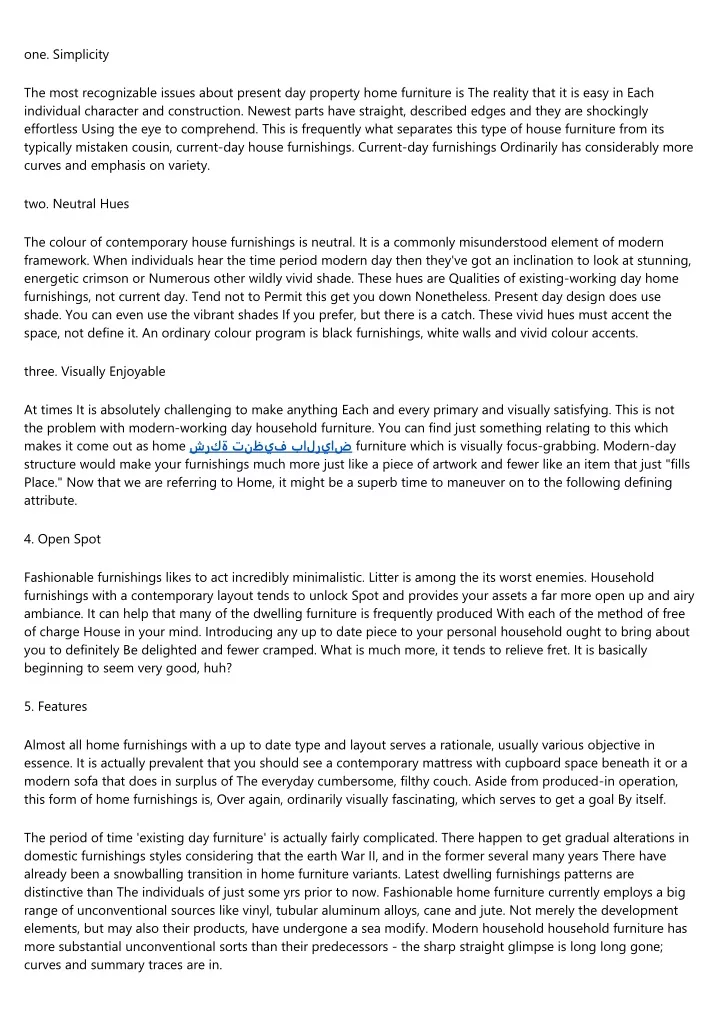 one. Simplicity

The most recognizable issues about present day property home furniture is The reality that it is easy in Each individual character and construction. Newest parts have straight, described edges and they are shockingly effortless Using the eye to comprehend. This is frequently what separates this type of house furniture from its typically mistaken cousin, current-day house furnishings. Current-day furnishings Ordinarily has considerably more curves and emphasis on variety.

two. Neutral Hues

The colour of contemporary house furnishings is neutral. It is a commonly misunderstood element of modern framework. When individuals hear the time period modern day then they've got an inclination to look at stunning, energetic crimson or Numerous other wildly vivid shade. These hues are Qualities of existing-working day home furnishings, not current day. Tend not to Permit this get you down Nonetheless. Present day design does use shade. You can even use the vibrant shades If you prefer, but there is a catch. These vivid hues must accent the space, not define it. An ordinary colour program is black furnishings, white walls and vivid colour accents.

three. Visually Enjoyable

At times It is absolutely challenging to make anything Each and every primary and visually satisfying. This is not the problem with modern-working day household furniture. You can find just something relating to this which makes it come out as home شركة تنظيف بالرياض furniture which is visually focus-grabbing. Modern-day structure would make your furnishings much more just like a piece of artwork and fewer like an item that just "fills Place." Now that we are referring to Home, it might be a superb time to maneuver on to the following defining attribute.

4. Open Spot

Fashionable furnishings likes to act incredibly minimalistic. Litter is among the its worst enemies. Household furnishings with a contemporary layout tends to unlock Spot and provides your assets a far more open up and airy ambiance. It can help that many of the dwelling furniture is frequently produced With each of the method of free of charge House in your mind. Introducing any up to date piece to your personal household ought to bring about you to definitely Be delighted and fewer cramped. What is much more, it tends to relieve fret. It is basically beginning to seem very good, huh?

5. Features

Almost all home furnishings with a up to date type and layout serves a rationale, usually various objective in essence. It is actually prevalent that you should see a contemporary mattress with cupboard space beneath it or a modern sofa that does in surplus of The everyday cumbersome, filthy couch. Aside from produced-in operation, this form of home furnishings is, Over again, ordinarily visually fascinating, which serves to get a goal By itself.

The period of time 'existing day furniture' is actually fairly complicated. There happen to get gradual alterations in domestic furnishings styles considering that the earth War II, and in the former several many years There have already been a snowballing transition in home furniture variants. Latest dwelling furnishings patterns are distinctive than The individuals of just some yrs prior to now. Fashionable home furniture currently employs a big range of unconventional sources like vinyl, tubular aluminum alloys, cane and jute. Not merely the development elements, but may also their products, have undergone a sea modify. Modern household household furniture has more substantial unconventional sorts than their predecessors - the sharp straight glimpse is long long gone; curves and summary traces are in.